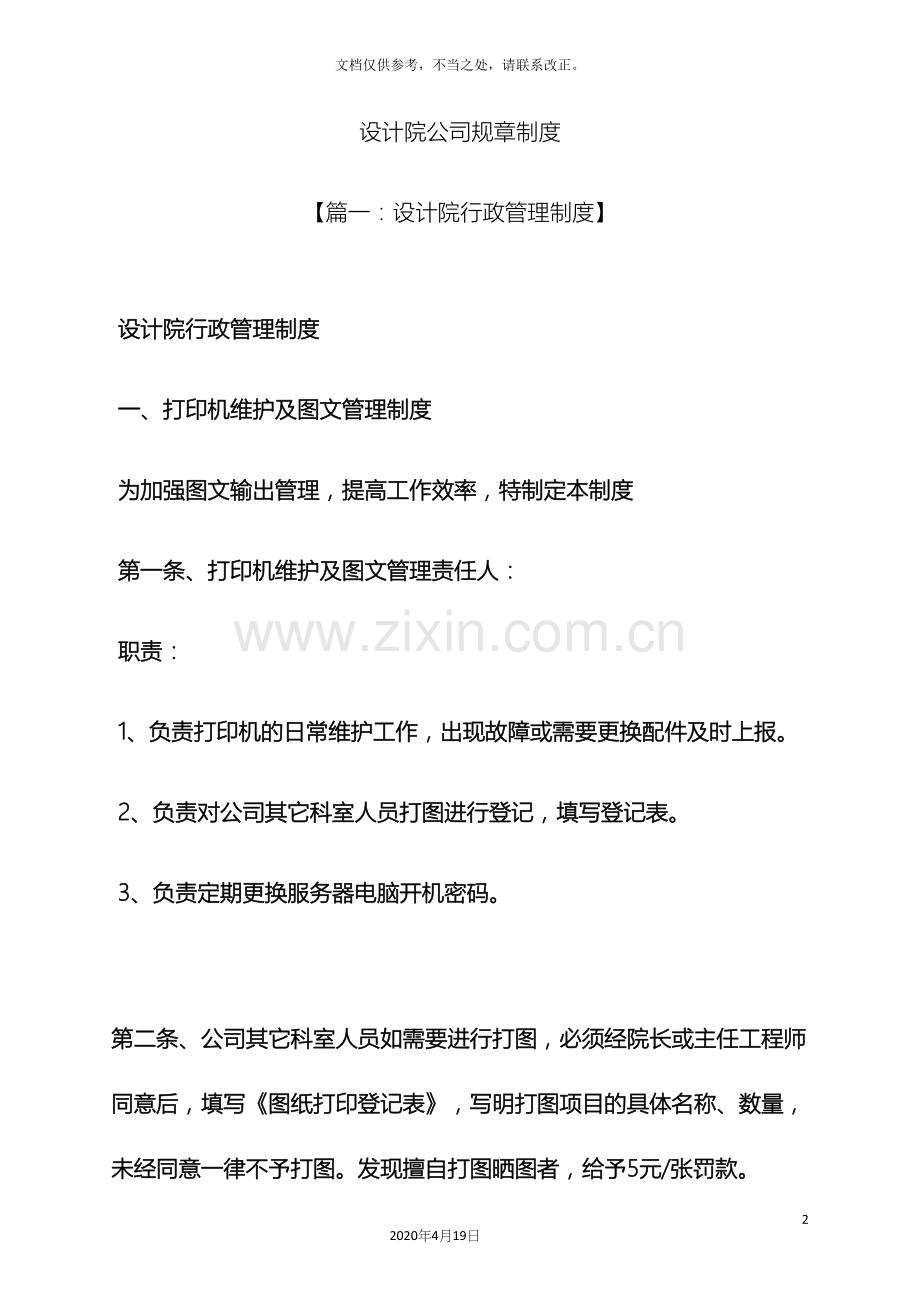 文档仅供参考，不当之处，请联系改正。

设计院公司规章制度

【篇一：设计院行政管理制度】

设计院行政管理制度

一、打印机维护及图文管理制度

为加强图文输出管理，提高工作效率，特制定本制度

第一条、打印机维护及图文管理责任人：

职责：

1、负责打印机的日常维护工作，出现故障或需要更换配件及时上报。

2、负责对公司其它科室人员打图进行登记，填写登记表。

3、负责定期更换服务器电脑开机密码。

第二条、公司其它科室人员如需要进行打图，必须经院长或主任工程师同意后，填写《图纸打印登记表》，写明打图项目的具体名称、数量，未经同意一律不予打图。发现擅自打图晒图者，给予5元/张罚款。

2

2020年4月19日

www.zixin.com.cn